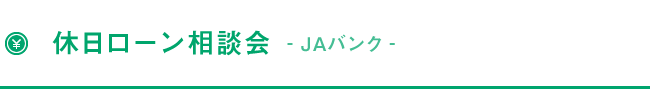 ¥ 休日ローン相談会 - JAバンク -